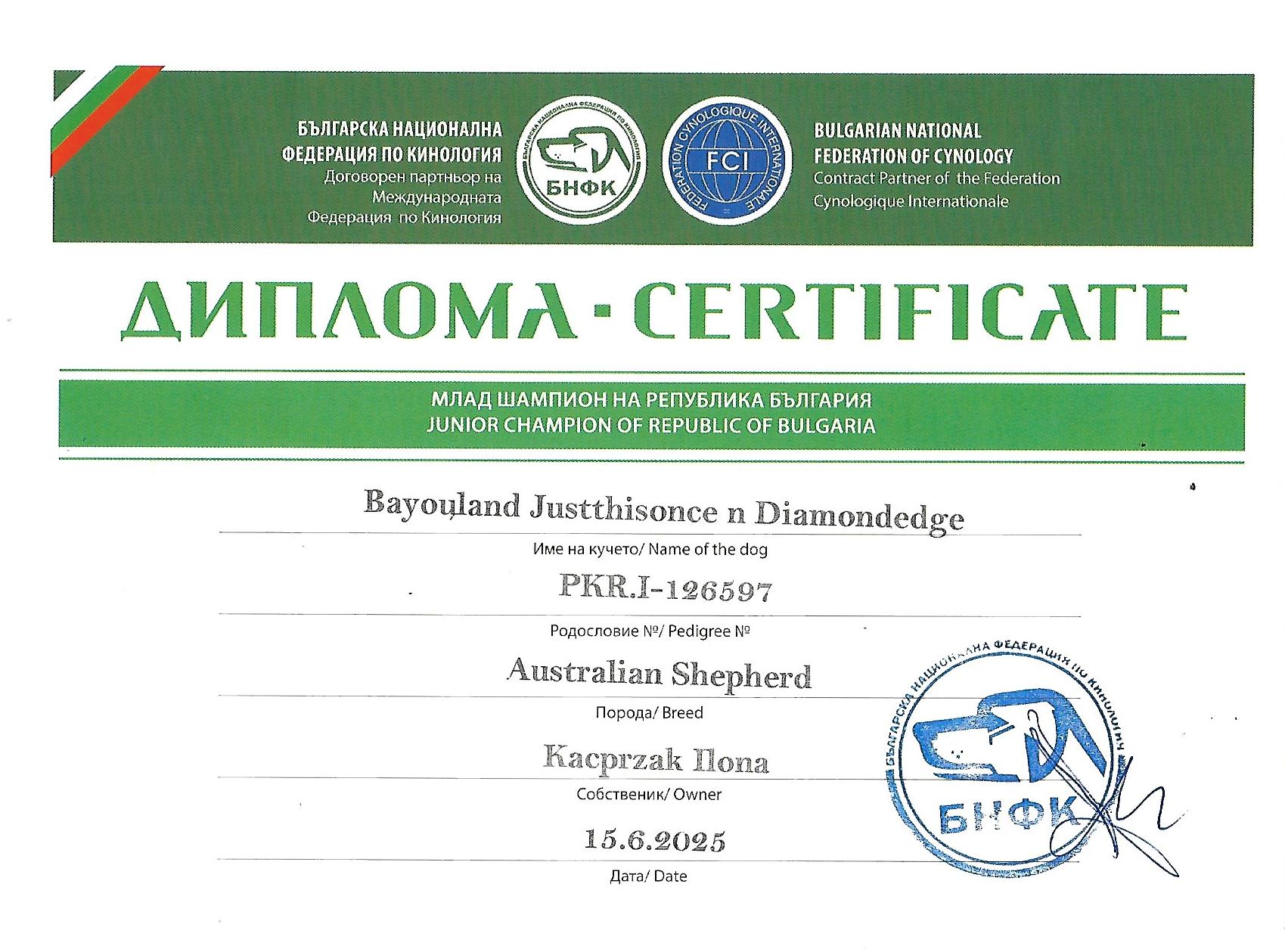 БЪЛГАРСКА НАЦИОНАЛНА ФЕДЕРАЦИЯ ПО КИНОЛОГИЯ
Договорен партньор на Международната Федерация по Кинология

БЪЛГАРСКА НАЦИОНАЛНА ФЕДЕРАЦИЯ ПО КИНОЛОГИЯ
БНФК

FEDERATION CYNOLOGIQUE INTERNATIONALE
FCI

BULGARIAN NATIONAL FEDERATION OF CYNOLOGY
Contract Partner of the Federation Cynologique Internationale

ДИПЛОМА - CERTIFICATE

МЛАД ШАМПИОН НА РЕПУБЛИКА БЪЛГАРИЯ
JUNIOR CHAMPION OF REPUBLIC OF BULGARIA

Bayouland Justthisonce n Diamondedge
Име на кучето/ Name of the dog

PKR.I-126597
Родословие №/ Pedigree №

Australian Shepherd
Порода/ Breed

Kacprzak Ilona
Собственик/ Owner

15.6.2025
Дата/ Date

БЪЛГАРСКА НАЦИОНАЛНА ФЕДЕРАЦИЯ ПО КИНОЛОГИЯ
БНФК